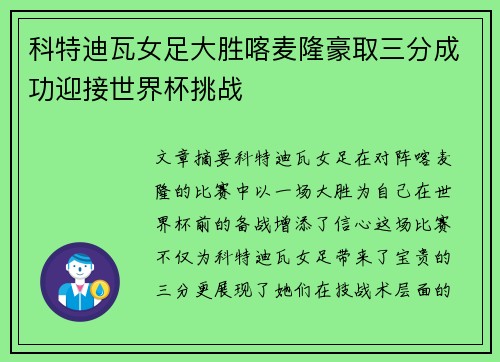 科特迪瓦女足大胜喀麦隆豪取三分成功迎接世界杯挑战

文章摘要科特迪瓦女足在对阵喀麦隆的比赛中以一场大胜为自己在世界杯前的备战增添了信心这场比赛不仅为科特迪瓦女足带来了宝贵的三分更展现了她们在技战术层面的